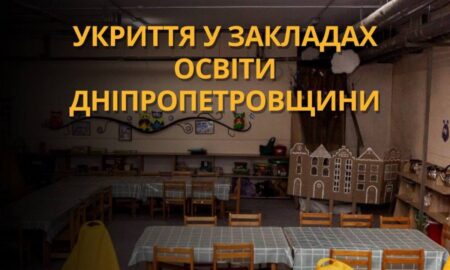 УКРИТТЯ У ЗАКЛАДАХ ОСВІТИ ДНІПРОПЕТРОВЩИНИ